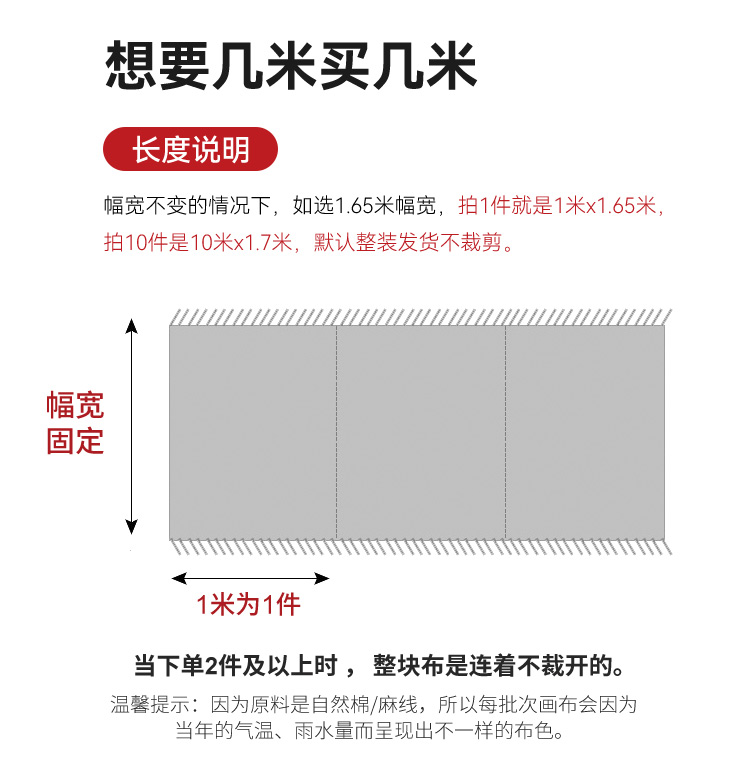 想要几米买几米

长度说明

幅宽不变的情况下，如选1.65米幅宽，拍1件就是1米x1.65米，拍10件是10米x1.7米，默认整装发货不裁剪。

幅宽固定

1米为1件

当下单2件及以上时， 整块布是连着不裁开的。

温馨提示：因为原料是自然棉/麻线，所以每批次画布会因为当年的气温、雨水量而呈现出不一样的布色。